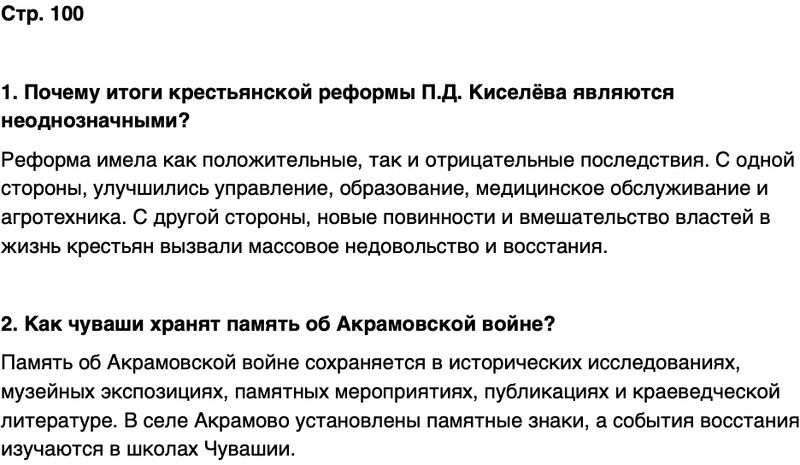 Стр. 100

1. Почему итоги крестьянской реформы П.Д. Киселёва являются неоднозначными?

Реформа имела как положительные, так и отрицательные последствия. С одной стороны, улучшились управление, образование, медицинское обслуживание и агротехника. С другой стороны, новые повинности и вмешательство властей в жизнь крестьян вызвали массовое недовольство и восстания.

2. Как чуваши хранят память об Акрамовской войне?

Память об Акрамовской войне сохраняется в исторических исследованиях, музейных экспозициях, памятных мероприятиях, публикациях и краеведческой литературе. В селе Акрамово установлены памятные знаки, а события восстания изучаются в школах Чувашии.